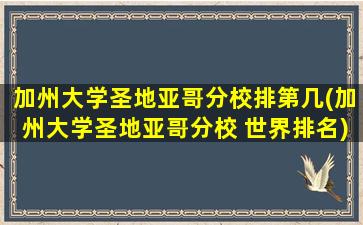 加州大学圣地亚哥分校排第几(加州大学圣地亚哥分校 世界排名)